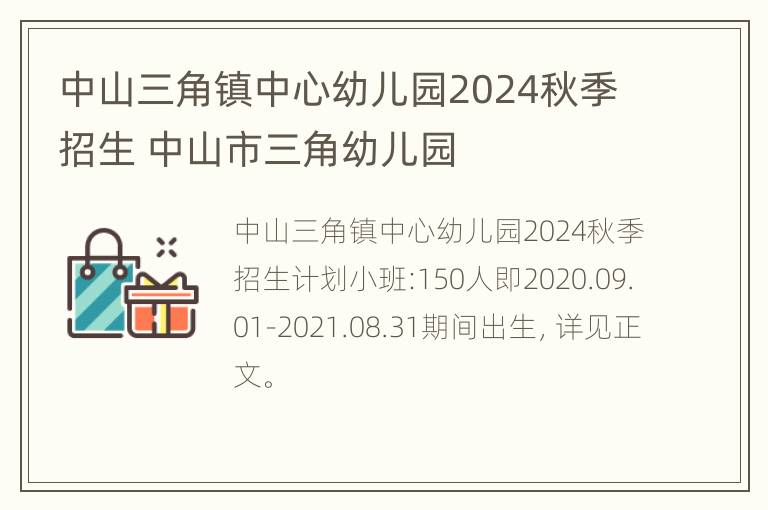 中山三角镇中心幼儿园2024秋季招生 中山市三角幼儿园

中山三角镇中心幼儿园2024秋季招生计划小班:150人即2020.09.01-2021.08.31期间出生, 详见正文。